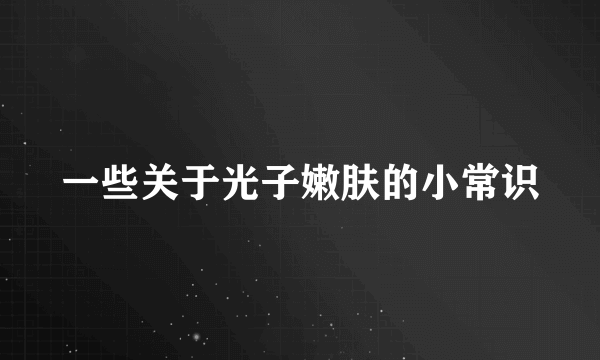 一些关于光子嫩肤的小常识